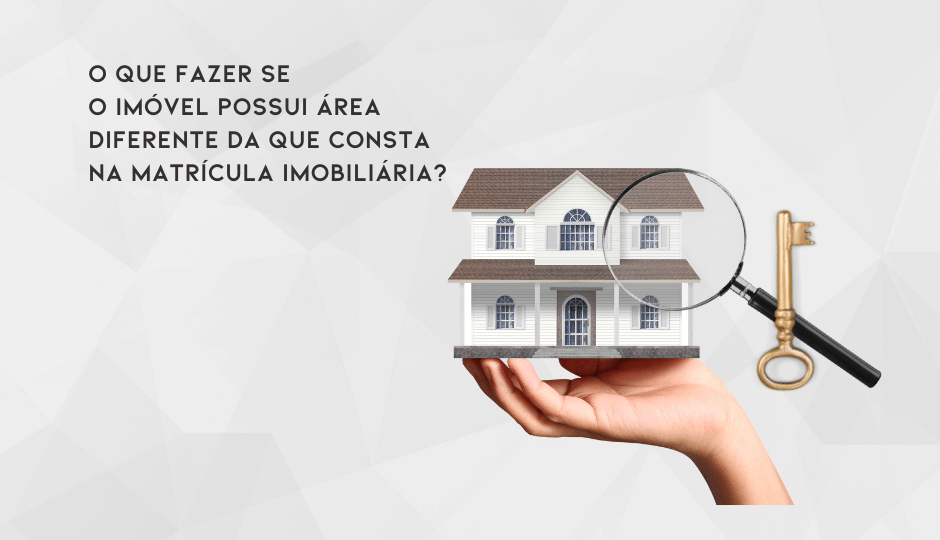 O QUE FAZER SE
O IMÓVEL POSSUI ÁREA
DIFERENTE DA QUE CONSTA
NA MATRÍCULA IMOBILIÁRIA?